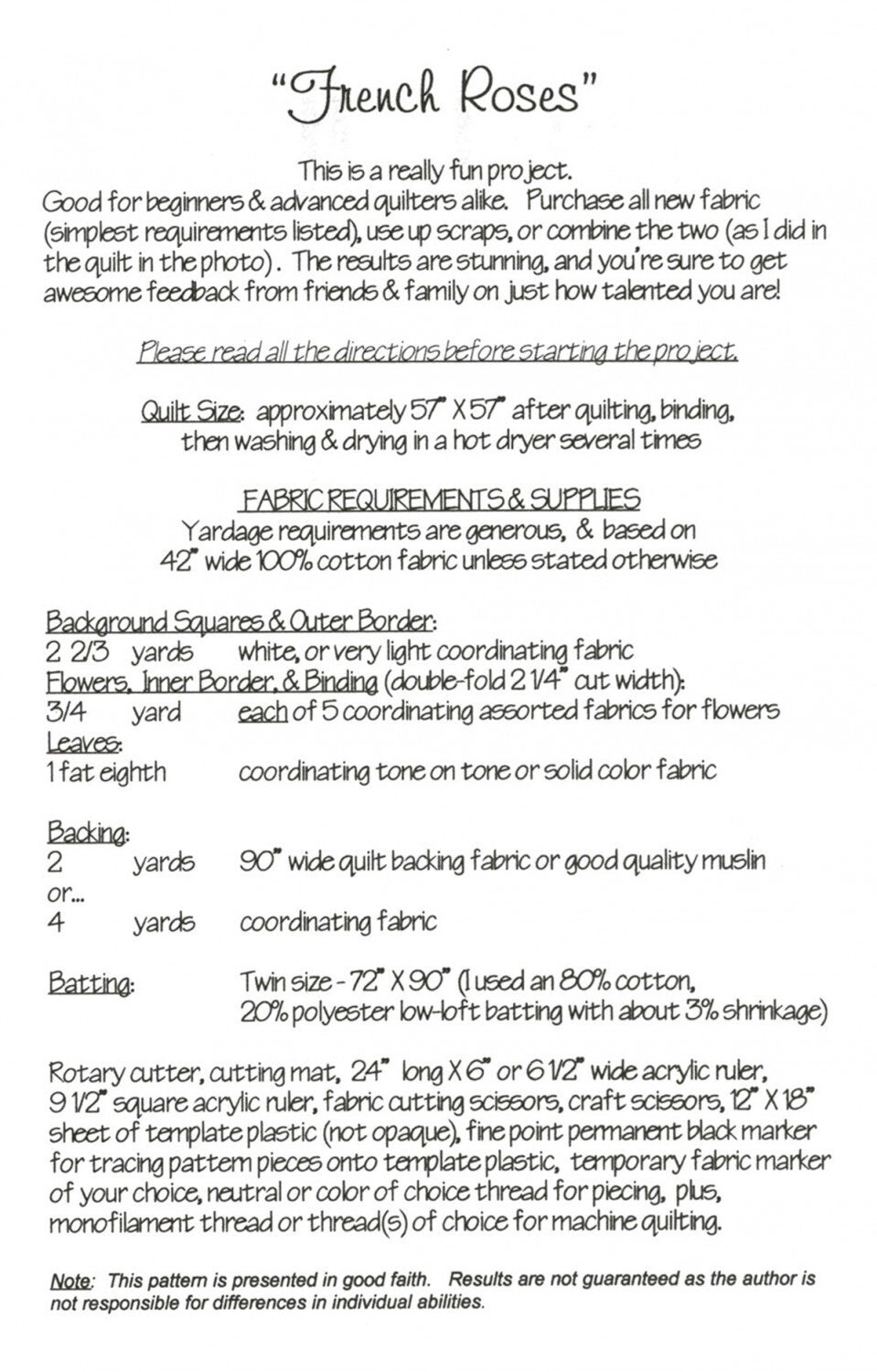 "French Roses"

This is a really fun project.

Good for beginners & advanced quilters alike. Purchase all new fabric (simplest requirements listed), use up scraps, or combine the two (as I did in the quilt in the photo). The results are stunning, and you're sure to get awesome feedback from friends & family on just how talented you are!

Please read all the directions before starting the project.

Quilt Size: approximately 57" X 57" after quilting, binding, then washing & drying in a hot dryer several times

FABRIC REQUIREMENTS & SUPPLIES
Yardage requirements are generous, & based on 42" wide 100% cotton fabric unless stated otherwise

Background Squares & Outer Border:
2 2/3 yards white, or very light coordinating fabric
Flowers, Inner Border, & Binding (double-fold 2 1/4" cut width):
3/4 yard each of 5 coordinating assorted fabrics for flowers
Leaves:
1 fat eighth coordinating tone on tone or solid color fabric

Backing:
2 yards 90" wide quilt backing fabric or good quality muslin
or...
4 yards coordinating fabric

Batting: Twin size - 72" X 90" (I used an 80% cotton, 20% polyester low-loft batting with about 3% shrinkage)

Rotary cutter, cutting mat, 24" long X 6" or 6 1/2" wide acrylic ruler, 9 1/2" square acrylic ruler, fabric cutting scissors, craft scissors, 12" X 18" sheet of template plastic (not opaque), fine point permanent black marker for tracing pattern pieces onto template plastic, temporary fabric marker of your choice, neutral or color of choice thread for piecing, plus, monofilament thread or thread(s) of choice for machine quilting.

Note: This pattern is presented in good faith. Results are not guaranteed as the author is not responsible for differences in individual abilities.